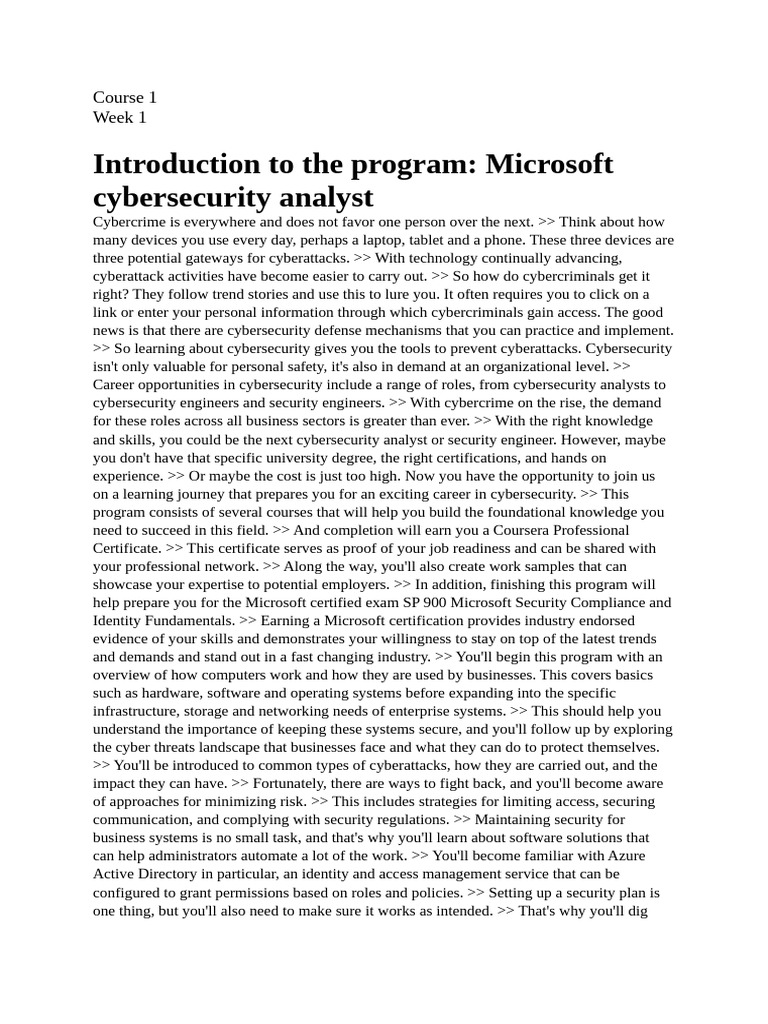 Course 1
Week 1

Introduction to the program: Microsoft cybersecurity analyst

Cybercrime is everywhere and does not favor one person over the next. >> Think about how many devices you use every day, perhaps a laptop, tablet and a phone. These three devices are three potential gateways for cyberattacks. >> With technology continually advancing, cyberattack activities have become easier to carry out. >> So how do cybercriminals get it right? They follow trend stories and use this to lure you. It often requires you to click on a link or enter your personal information through which cybercriminals gain access. The good news is that there are cybersecurity defense mechanisms that you can practice and implement. >> So learning about cybersecurity gives you the tools to prevent cyberattacks. Cybersecurity isn't only valuable for personal safety, it's also in demand at an organizational level. >> Career opportunities in cybersecurity include a range of roles, from cybersecurity analysts to cybersecurity engineers and security engineers. >> With cybercrime on the rise, the demand for these roles across all business sectors is greater than ever. >> With the right knowledge and skills, you could be the next cybersecurity analyst or security engineer. However, maybe you don't have that specific university degree, the right certifications, and hands on experience. >> Or maybe the cost is just too high. Now you have the opportunity to join us on a learning journey that prepares you for an exciting career in cybersecurity. >> This program consists of several courses that will help you build the foundational knowledge you need to succeed in this field. >> And completion will earn you a Coursera Professional Certificate. >> This certificate serves as proof of your job readiness and can be shared with your professional network. >> Along the way, you'll also create work samples that can showcase your expertise to potential employers. >> In addition, finishing this program will help prepare you for the Microsoft certified exam SP 900 Microsoft Security Compliance and Identity Fundamentals. >> Earning a Microsoft certification provides industry endorsed evidence of your skills and demonstrates your willingness to stay on top of the latest trends and demands and stand out in a fast changing industry. >> You'll begin this program with an overview of how computers work and how they are used by businesses. This covers basics such as hardware, software and operating systems before expanding into the specific infrastructure, storage and networking needs of enterprise systems. >> This should help you understand the importance of keeping these systems secure, and you'll follow up by exploring the cyber threats landscape that businesses face and what they can do to protect themselves. >> You'll be introduced to common types of cyberattacks, how they are carried out, and the impact they can have. >> Fortunately, there are ways to fight back, and you'll become aware of approaches for minimizing risk. >> This includes strategies for limiting access, securing communication, and complying with security regulations. >> Maintaining security for business systems is no small task, and that's why you'll learn about software solutions that can help administrators automate a lot of the work. >> You'll become familiar with Azure Active Directory in particular, an identity and access management service that can be configured to grant permissions based on roles and policies. >> Setting up a security plan is one thing, but you'll also need to make sure it works as intended. >> That's why you'll dig